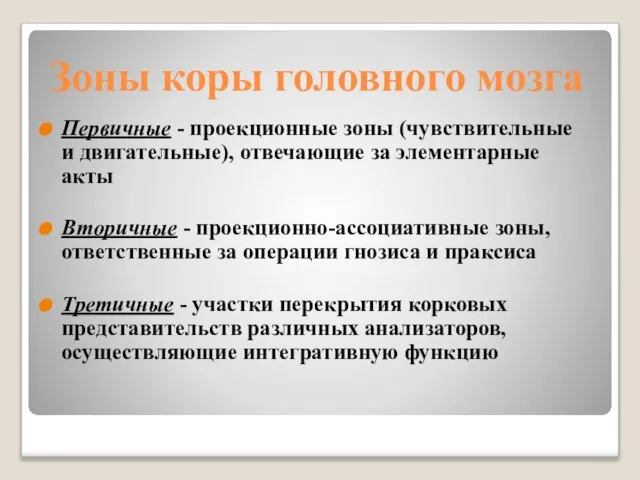 Зоны коры головного мозга

Первичные - проекционные зоны (чувствительные и двигательные), отвечающие за элементарные акты

Вторичные - проекционно-ассоциативные зоны, ответственные за операции гнозиса и праксиса

Третичные - участки перекрытия корковых представительств различных анализаторов, осуществляющие интегративную функцию